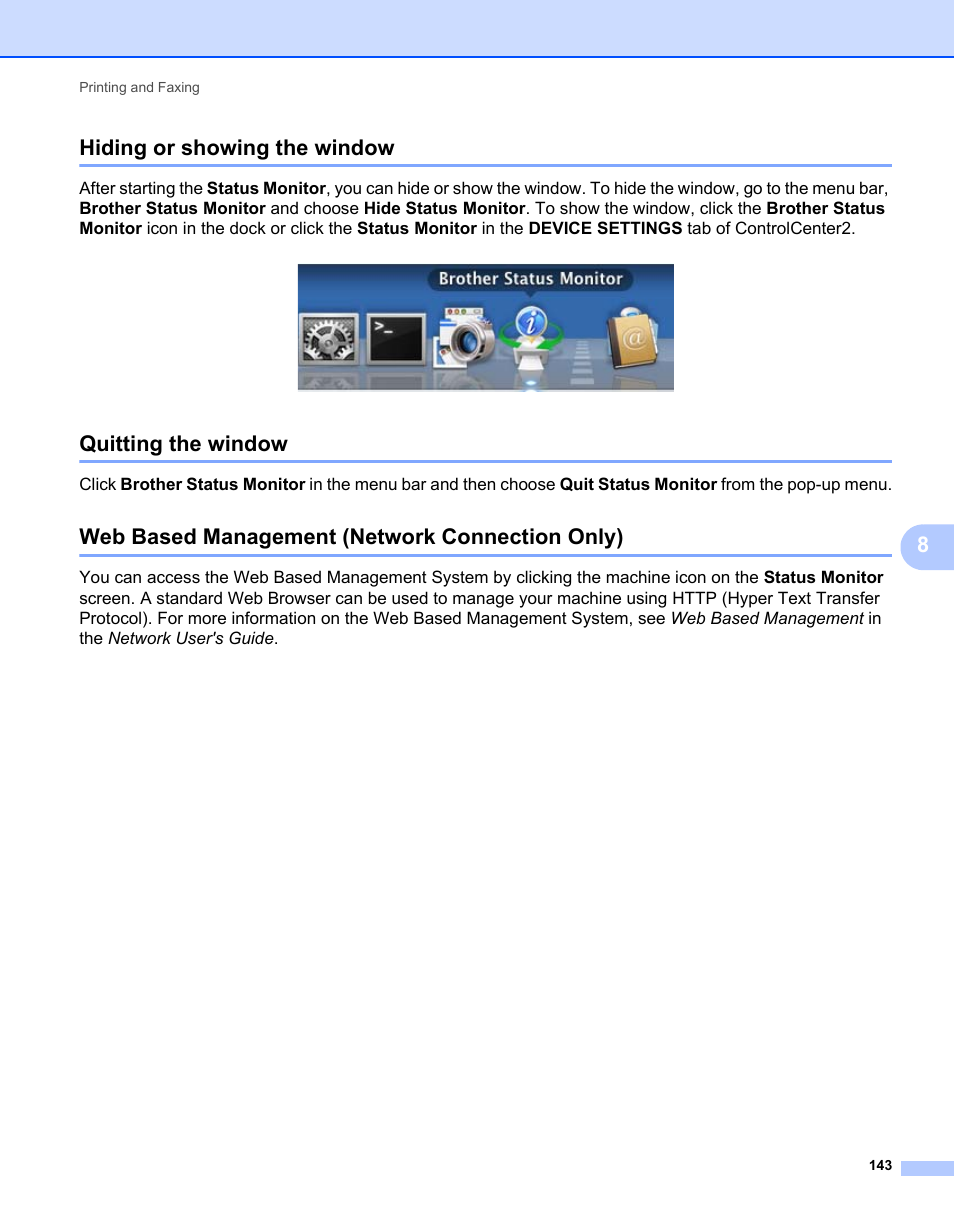 Printing and Faxing

Hiding or showing the window

After starting the Status Monitor, you can hide or show the window. To hide the window, go to the menu bar, Brother Status Monitor and choose Hide Status Monitor. To show the window, click the Brother Status Monitor icon in the dock or click the Status Monitor in the DEVICE SETTINGS tab of ControlCenter2.

Brother Status Monitor

Quitting the window

Click Brother Status Monitor in the menu bar and then choose Quit Status Monitor from the pop-up menu.

Web Based Management (Network Connection Only)

8

You can access the Web Based Management System by clicking the machine icon on the Status Monitor screen. A standard Web Browser can be used to manage your machine using HTTP (Hyper Text Transfer Protocol). For more information on the Web Based Management System, see Web Based Management in the Network User's Guide.

143